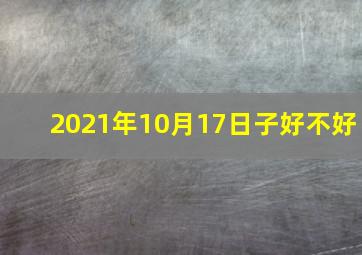 2021年10月17日子好不好